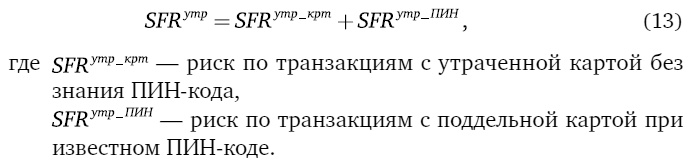 $SFR^{утр} = SFR^{утр\_крт} + SFR^{утр\_ПИН}$, (13)

где $SFR^{утр\_крт}$ — риск по транзакциям с утраченной картой без знания ПИН-кода,

$SFR^{утр\_ПИН}$ — риск по транзакциям с поддельной картой при известном ПИН-коде.